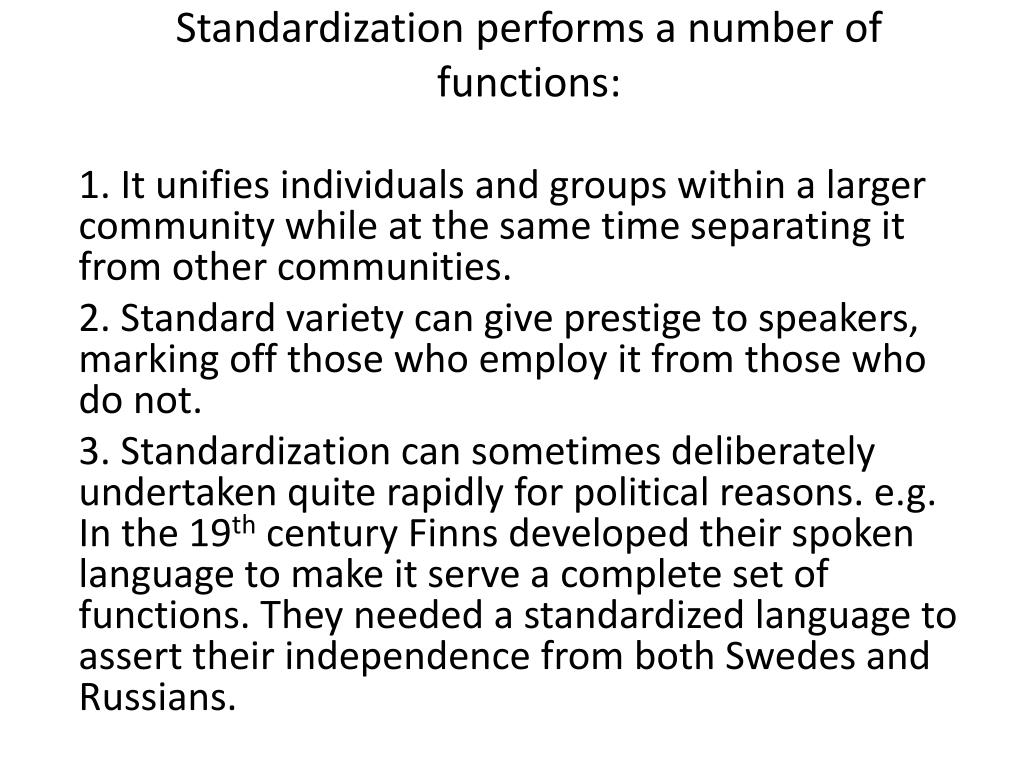 Standardization performs a number of functions:

1. It unifies individuals and groups within a larger community while at the same time separating it from other communities.

2. Standard variety can give prestige to speakers, marking off those who employ it from those who do not.

3. Standardization can sometimes deliberately undertaken quite rapidly for political reasons. e.g. In the 19th century Finns developed their spoken language to make it serve a complete set of functions. They needed a standardized language to assert their independence from both Swedes and Russians.